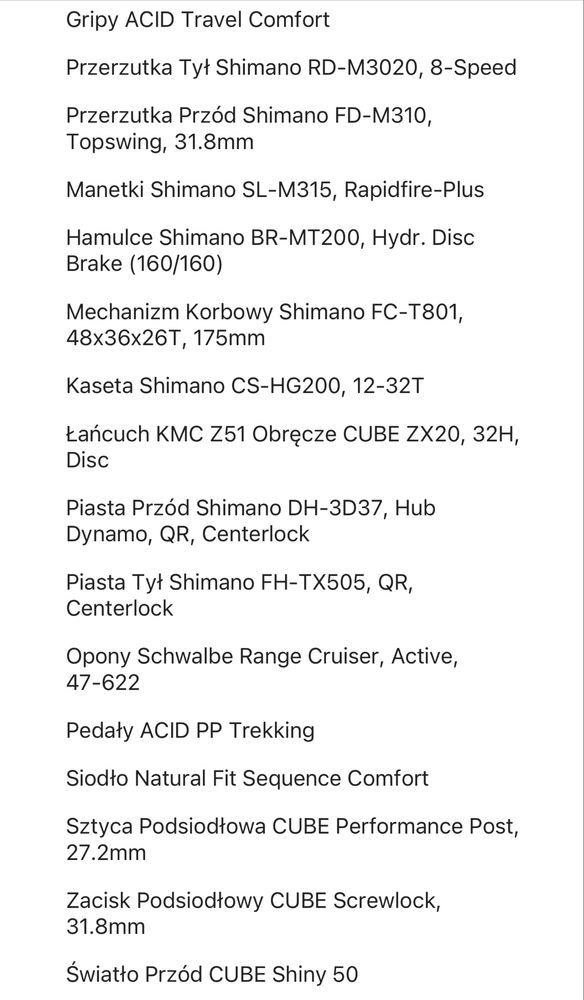 Gripy ACID Travel Comfort

Przerzutka Tył Shimano RD-M3020, 8-Speed

Przerzutka Przód Shimano FD-M310, Topswing, 31.8mm

Manetki Shimano SL-M315, Rapidfire-Plus

Hamulce Shimano BR-MT200, Hydr. Disc Brake (160/160)

Mechanizm Korbowy Shimano FC-T801, 48x36x26T, 175mm

Kaseta Shimano CS-HG200, 12-32T

Łańcuch KMC Z51 Obręcze CUBE ZX20, 32H, Disc

Piasta Przód Shimano DH-3D37, Hub Dynamo, QR, Centerlock

Piasta Tył Shimano FH-TX505, QR, Centerlock

Opony Schwalbe Range Cruiser, Active, 47-622

Pedały ACID PP Trekking

Siodło Natural Fit Sequence Comfort

Sztyca Podsiodłowa CUBE Performance Post, 27.2mm

Zacisk Podsiodłowy CUBE Screwlock, 31.8mm

Światło Przód CUBE Shiny 50